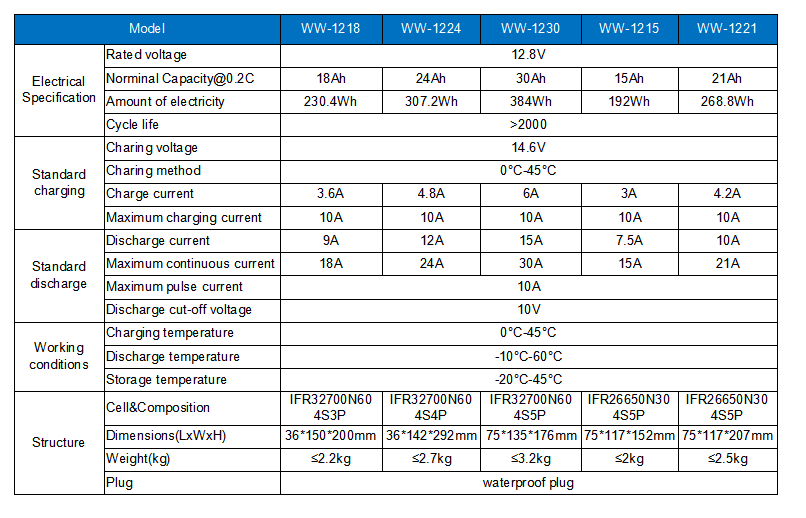 | Model |  | WW-1218 | WW-1224 | WW-1230 | WW-1215 | WW-1221 |
|---|---|---|---|---|---|---|
| Electrical Specification | Rated voltage | 12.8V |  |  |  |  |
|  | Norminal Capacity@0.2C | 18Ah | 24Ah | 30Ah | 15Ah | 21Ah |
|  | Amount of electricity | 230.4Wh | 307.2Wh | 384Wh | 192Wh | 268.8Wh |
|  | Cycle life | >2000 |  |  |  |  |
| Standard charging | Charing voltage | 14.6V |  |  |  |  |
|  | Charing method | 0°C-45°C |  |  |  |  |
|  | Charge current | 3.6A | 4.8A | 6A | 3A | 4.2A |
|  | Maximum charging current | 10A | 10A | 10A | 10A | 10A |
| Standard discharge | Discharge current | 9A | 12A | 15A | 7.5A | 10A |
|  | Maximum continuous current | 18A | 24A | 30A | 15A | 21A |
|  | Maximum pulse current | 10A |  |  |  |  |
|  | Discharge cut-off voltage | 10V |  |  |  |  |
| Working conditions | Charging temperature | 0°C-45°C |  |  |  |  |
|  | Discharge temperature | -10°C-60°C |  |  |  |  |
|  | Storage temperature | -20°C-45°C |  |  |  |  |
| Structure | Cell&Composition | IFR32700N60 4S3P | IFR32700N60 4S4P | IFR32700N60 4S5P | IFR26650N30 4S5P | IFR26650N30 4S5P |
|  | Dimensions(LxWxH) | 36*150*200mm | 36*142*292mm | 75*135*176mm | 75*117*152mm | 75*117*207mm |
|  | Weight(kg) | ≤2.2kg | ≤2.7kg | ≤3.2kg | ≤2kg | ≤2.5kg |
|  | Plug | waterproof plug |  |  |  |  |